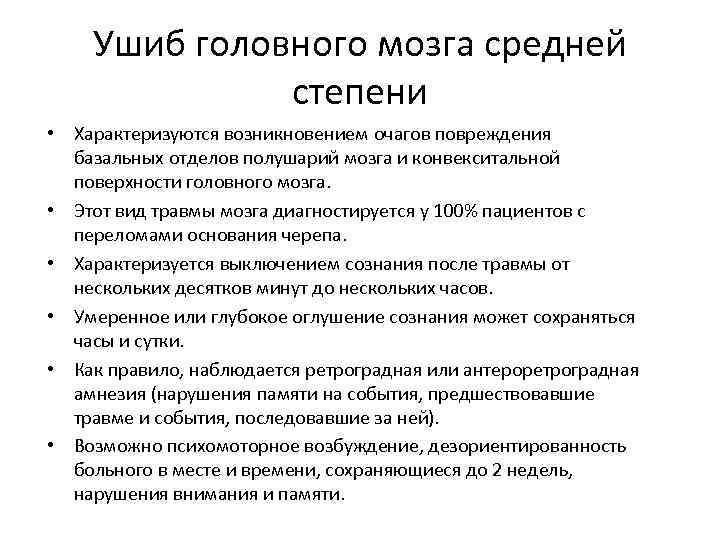 Ушиб головного мозга средней степени

• Характеризуются возникновением очагов повреждения базальных отделов полушарий мозга и конвекситальной поверхности головного мозга.
• Этот вид травмы мозга диагностируется у 100% пациентов с переломами основания черепа.
• Характеризуется выключением сознания после травмы от нескольких десятков минут до нескольких часов.
• Умеренное или глубокое оглушение сознания может сохраняться часы и сутки.
• Как правило, наблюдается ретроградная или антероретроградная амнезия (нарушения памяти на события, предшествовавшие травме и события, последовавшие за ней).
• Возможно психомоторное возбуждение, дезориентированность больного в месте и времени, сохраняющиеся до 2 недель, нарушения внимания и памяти.